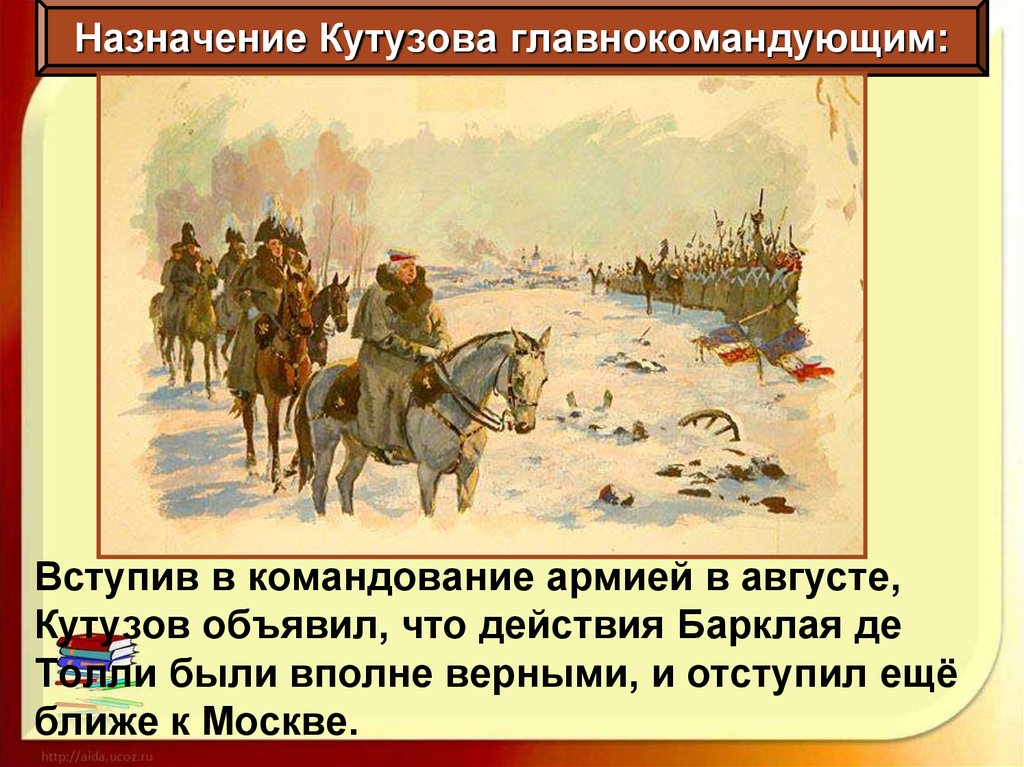 Назначение Кутузова главнокомандующим:

Вступив в командование армией в августе, Кутузов объявил, что действия Барклая де Толли были вполне верными, и отступил ещё ближе к Москве.

http://aida.ucoz.ru